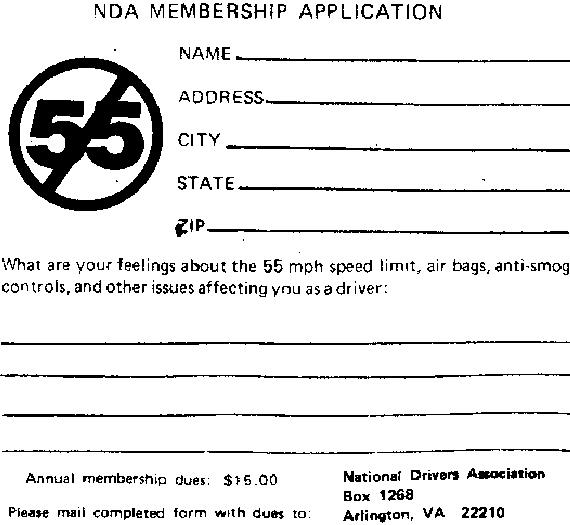 NDA MEMBERSHIP APPLICATION

55

NAME

ADDRESS

CITY

STATE

ZIP

What are your feelings about the 55 mph speed limit, air bags, anti-smog controls, and other issues affecting you as a driver:

Annual membership dues: $15.00

Please mail completed form with dues to:

National Drivers Association
Box 1268
Arlington, VA 22210